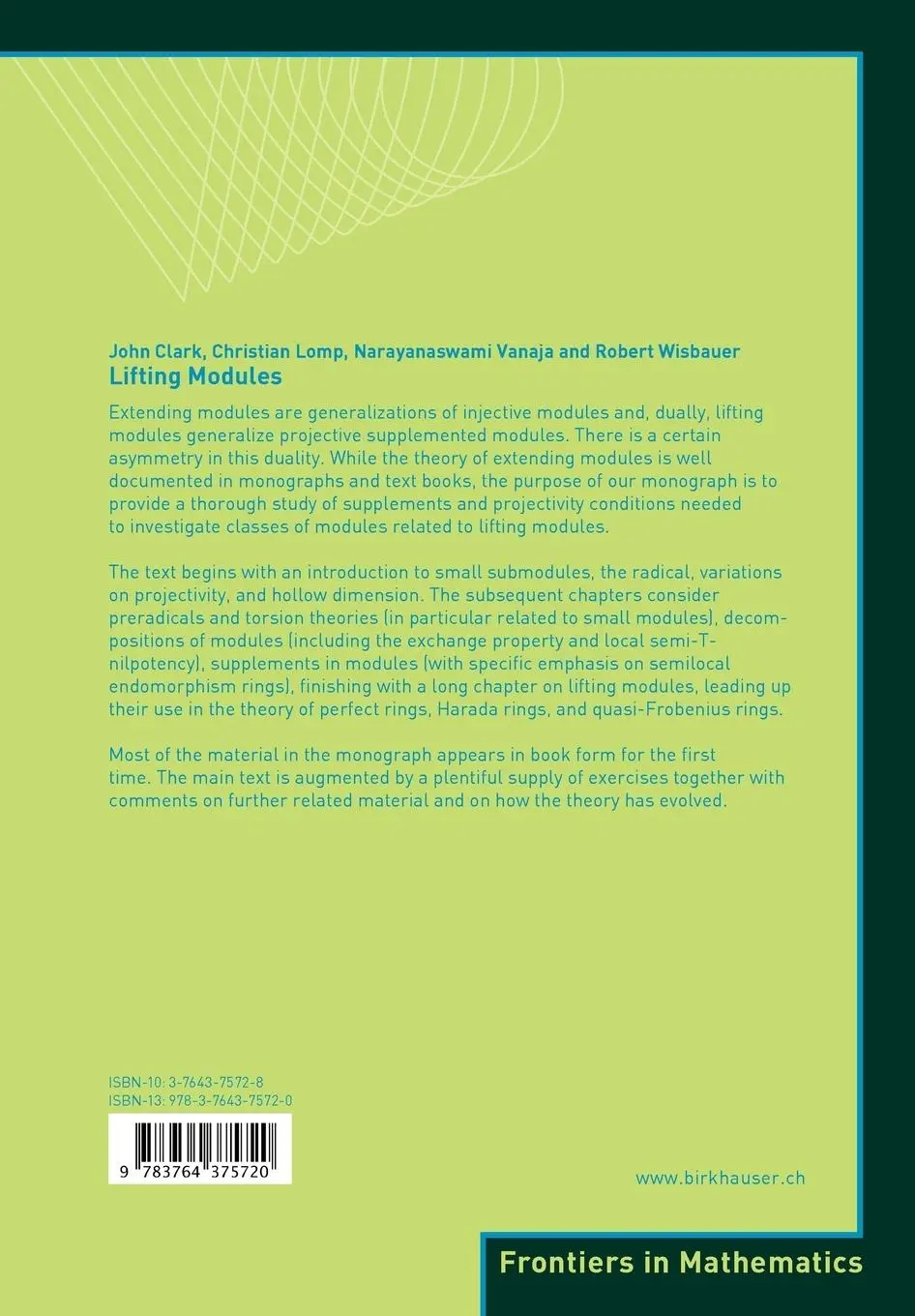 John Clark, Christian Lomp, Narayanaswami Vanaja and Robert Wisbauer
Lifting Modules

Extending modules are generalizations of injective modules and, dually, lifting modules generalize projective supplemented modules. There is a certain asymmetry in this duality. While the theory of extending modules is well documented in monographs and text books, the purpose of our monograph is to provide a thorough study of supplements and projectivity conditions needed to investigate classes of modules related to lifting modules.

The text begins with an introduction to small submodules, the radical, variations on projectivity, and hollow dimension. The subsequent chapters consider preradicals and torsion theories (in particular related to small modules), decompositions of modules (including the exchange property and local semi-T-nilpotency), supplements in modules (with specific emphasis on semilocal endomorphism rings), finishing with a long chapter on lifting modules, leading up their use in the theory of perfect rings, Harada rings, and quasi-Frobenius rings.

Most of the material in the monograph appears in book form for the first time. The main text is augmented by a plentiful supply of exercises together with comments on further related material and on how the theory has evolved.

ISBN-10: 3-7643-7572-8
ISBN-13: 978-3-7643-7572-0

9 783764 375720

www.birkhauser.ch

Frontiers in Mathematics